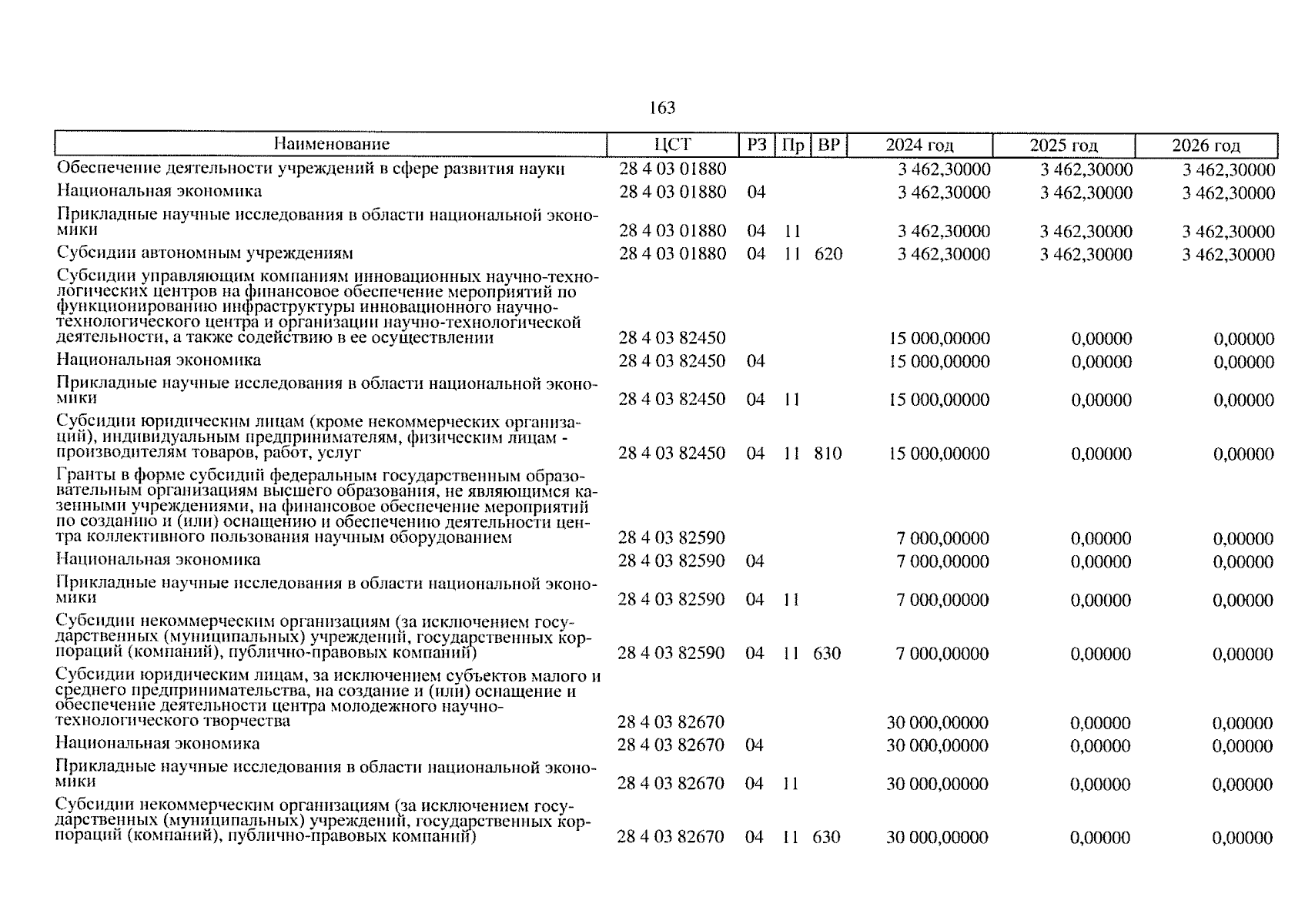 163

| Наименование | ЦСТ | РЗ | Пр | ВР | 2024 год | 2025 год | 2026 год |
|---|---|---|---|---|---|---|---|
| Обеспечение деятельности учреждений в сфере развития науки | 28 4 03 01880 | | | | 3 462,30000 | 3 462,30000 | 3 462,30000 |
| Национальная экономика | 28 4 03 01880 | 04 | | | 3 462,30000 | 3 462,30000 | 3 462,30000 |
| Прикладные научные исследования в области национальной экономики | 28 4 03 01880 | 04 | 11 | | 3 462,30000 | 3 462,30000 | 3 462,30000 |
| Субсидии автономным учреждениям | 28 4 03 01880 | 04 | 11 | 620 | 3 462,30000 | 3 462,30000 | 3 462,30000 |
| Субсидии управляющим компаниям инновационных научно-технологических центров на финансовое обеспечение мероприятий по функционированию инфраструктуры инновационного научно-технологического центра и организации научно-технологической деятельности, а также содействию в ее осуществлении | 28 4 03 82450 | | | | 15 000,00000 | 0,00000 | 0,00000 |
| Национальная экономика | 28 4 03 82450 | 04 | | | 15 000,00000 | 0,00000 | 0,00000 |
| Прикладные научные исследования в области национальной экономики | 28 4 03 82450 | 04 | 11 | | 15 000,00000 | 0,00000 | 0,00000 |
| Субсидии юридическим лицам (кроме некоммерческих организаций), индивидуальным предпринимателям, физическим лицам - производителям товаров, работ, услуг | 28 4 03 82450 | 04 | 11 | 810 | 15 000,00000 | 0,00000 | 0,00000 |
| Гранты в форме субсидий федеральным государственным образовательным организациям высшего образования, не являющимся казенными учреждениями, на финансовое обеспечение мероприятий по созданию и (или) оснащению и обеспечению деятельности центра коллективного пользования научным оборудованием | 28 4 03 82590 | | | | 7 000,00000 | 0,00000 | 0,00000 |
| Национальная экономика | 28 4 03 82590 | 04 | | | 7 000,00000 | 0,00000 | 0,00000 |
| Прикладные научные исследования в области национальной экономики | 28 4 03 82590 | 04 | 11 | | 7 000,00000 | 0,00000 | 0,00000 |
| Субсидии некоммерческим организациям (за исключением государственных (муниципальных) учреждений, государственных корпораций (компаний), публично-правовых компаний) | 28 4 03 82590 | 04 | 11 | 630 | 7 000,00000 | 0,00000 | 0,00000 |
| Субсидии юридическим лицам, за исключением субъектов малого и среднего предпринимательства, на создание и (или) оснащение и обеспечение деятельности центра молодежного научно-технологического творчества | 28 4 03 82670 | | | | 30 000,00000 | 0,00000 | 0,00000 |
| Национальная экономика | 28 4 03 82670 | 04 | | | 30 000,00000 | 0,00000 | 0,00000 |
| Прикладные научные исследования в области национальной экономики | 28 4 03 82670 | 04 | 11 | | 30 000,00000 | 0,00000 | 0,00000 |
| Субсидии некоммерческим организациям (за исключением государственных (муниципальных) учреждений, государственных корпораций (компаний), публично-правовых компаний) | 28 4 03 82670 | 04 | 11 | 630 | 30 000,00000 | 0,00000 | 0,00000 |